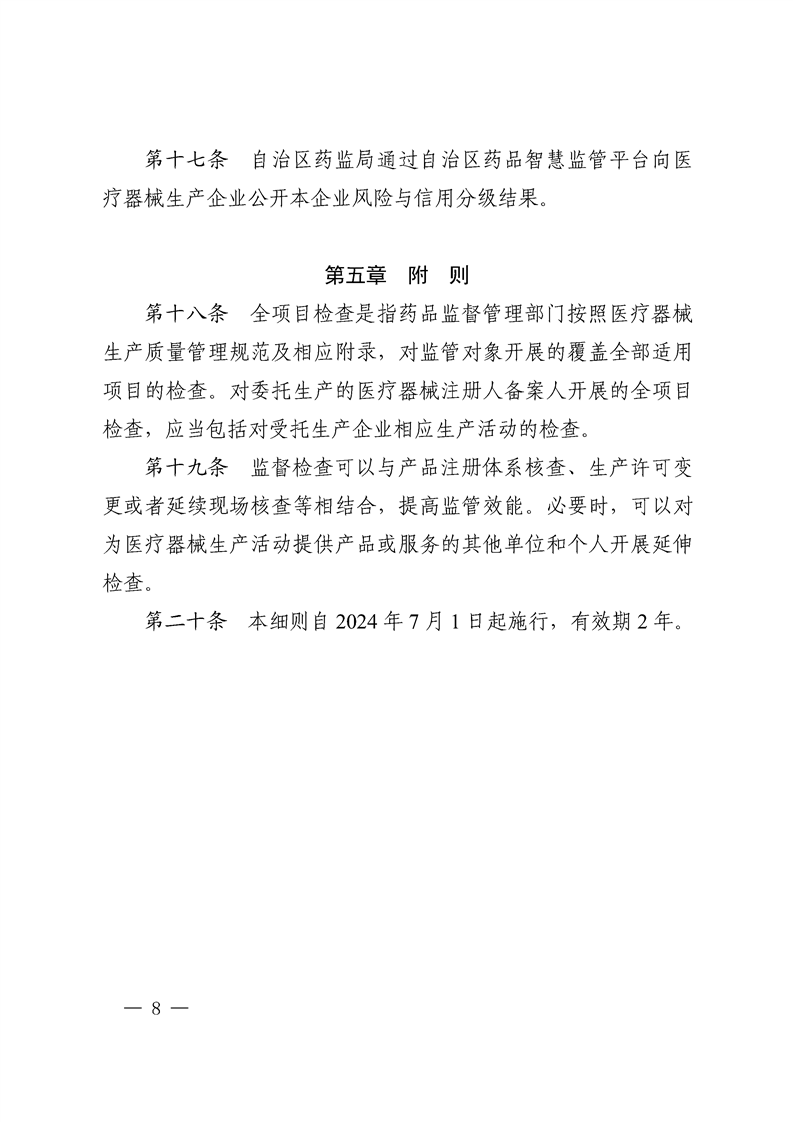 第十七条　自治区药监局通过自治区药品智慧监管平台向医疗器械生产企业公开本企业风险与信用分级结果。

第五章　附　则

第十八条　全项目检查是指药品监督管理部门按照医疗器械生产质量管理规范及相应附录，对监管对象开展的覆盖全部适用项目的检查。对委托生产的医疗器械注册人备案人开展的全项目检查，应当包括对受托生产企业相应生产活动的检查。

第十九条　监督检查可以与产品注册体系核查、生产许可变更或者延续现场核查等相结合，提高监管效能。必要时，可以对为医疗器械生产活动提供产品或服务的其他单位和个人开展延伸检查。

第二十条　本细则自 2024 年 7 月 1 日起施行，有效期 2 年。

— 8 —